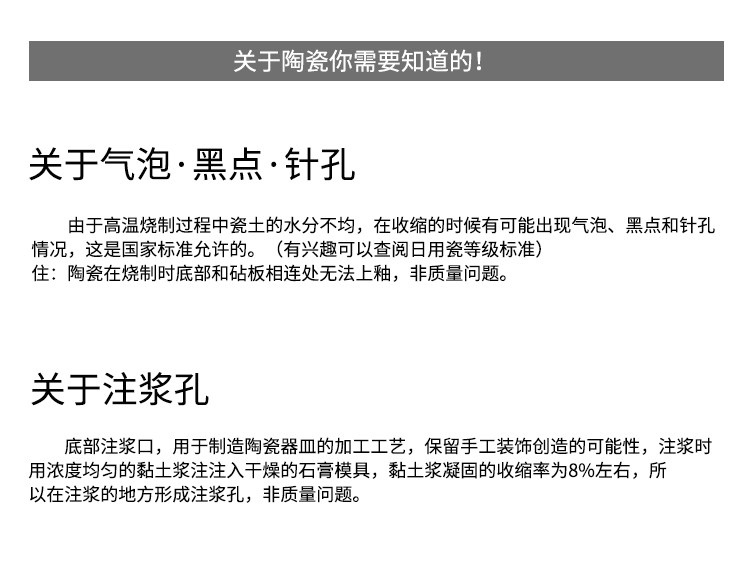 关于陶瓷你需要知道的！

关于气泡·黑点·针孔

由于高温烧制过程中瓷土的水分不均，在收缩的时候有可能出现气泡、黑点和针孔情况，这是国家标准允许的。（有兴趣可以查阅日用瓷等级标准）
住：陶瓷在烧制时底部和砧板相连处无法上釉，非质量问题。

关于注浆孔

底部注浆口，用于制造陶瓷器皿的加工工艺，保留手工装饰创造的可能性，注浆时用浓度均匀的黏土浆注注入干燥的石膏模具，黏土浆凝固的收缩率为8%左右，所以在注浆的地方形成注浆孔，非质量问题。